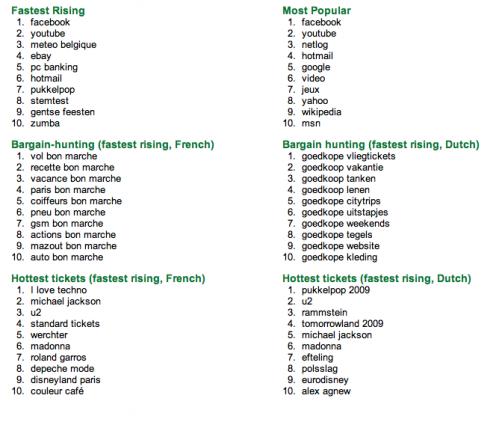 Fastest Rising
1. facebook
2. youtube
3. meteo belgique
4. ebay
5. pc banking
6. hotmail
7. pukkelpop
8. stemtest
9. gentse feesten
10. zumba

Bargain-hunting (fastest rising, French)
1. vol bon marche
2. recette bon marche
3. vacance bon marche
4. paris bon marche
5. coiffeurs bon marche
6. pneu bon marche
7. gsm bon marche
8. actions bon marche
9. mazout bon marche
10. auto bon marche

Hottest tickets (fastest rising, French)
1. I love techno
2. michael jackson
3. u2
4. standard tickets
5. werchter
6. madonna
7. roland garros
8. depeche mode
9. disneyland paris
10. couleur café

Most Popular
1. facebook
2. youtube
3. netlog
4. hotmail
5. google
6. video
7. jeux
8. yahoo
9. wikipedia
10. msn

Bargain hunting (fastest rising, Dutch)
1. goedkope vliegtickets
2. goedkoop vakantie
3. goedkoop tanken
4. goedkoop lenen
5. goedkope citytrips
6. goedkope uitstapjes
7. goedkope weekends
8. goedkope tegels
9. goedkope website
10. goedkope kleding

Hottest tickets (fastest rising, Dutch)
1. pukkelpop 2009
2. u2
3. rammstein
4. tomorrowland 2009
5. michael jackson
6. madonna
7. efteling
8. polsslag
9. eurodisney
10. alex agnew